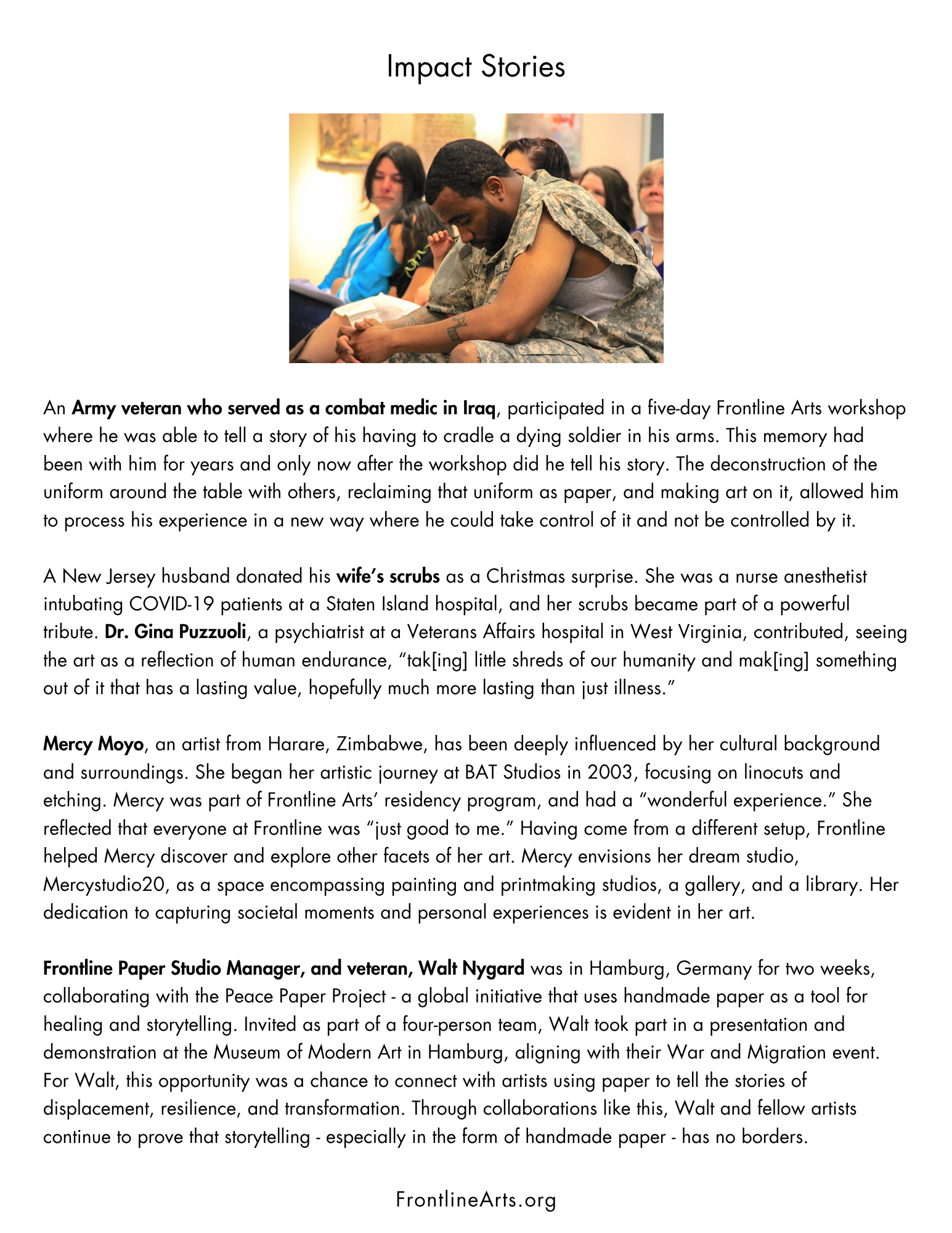 Impact Stories

An Army veteran who served as a combat medic in Iraq, participated in a five-day Frontline Arts workshop where he was able to tell a story of his having to cradle a dying soldier in his arms. This memory had been with him for years and only now after the workshop did he tell his story. The deconstruction of the uniform around the table with others, reclaiming that uniform as paper, and making art on it, allowed him to process his experience in a new way where he could take control of it and not be controlled by it.

A New Jersey husband donated his wife's scrubs as a Christmas surprise. She was a nurse anesthetist intubating COVID-19 patients at a Staten Island hospital, and her scrubs became part of a powerful tribute. Dr. Gina Puzzuoli, a psychiatrist at a Veterans Affairs hospital in West Virginia, contributed, seeing the art as a reflection of human endurance, "tak[ing] little shreds of our humanity and mak[ing] something out of it that has a lasting value, hopefully much more lasting than just illness."

Mercy Moyo, an artist from Harare, Zimbabwe, has been deeply influenced by her cultural background and surroundings. She began her artistic journey at BAT Studios in 2003, focusing on linocuts and etching. Mercy was part of Frontline Arts' residency program, and had a "wonderful experience." She reflected that everyone at Frontline was "just good to me." Having come from a different setup, Frontline helped Mercy discover and explore other facets of her art. Mercy envisions her dream studio, Mercystudio20, as a space encompassing painting and printmaking studios, a gallery, and a library. Her dedication to capturing societal moments and personal experiences is evident in her art.

Frontline Paper Studio Manager, and veteran, Walt Nygard was in Hamburg, Germany for two weeks, collaborating with the Peace Paper Project - a global initiative that uses handmade paper as a tool for healing and storytelling. Invited as part of a four-person team, Walt took part in a presentation and demonstration at the Museum of Modern Art in Hamburg, aligning with their War and Migration event. For Walt, this opportunity was a chance to connect with artists using paper to tell the stories of displacement, resilience, and transformation. Through collaborations like this, Walt and fellow artists continue to prove that storytelling - especially in the form of handmade paper - has no borders.

FrontlineArts.org